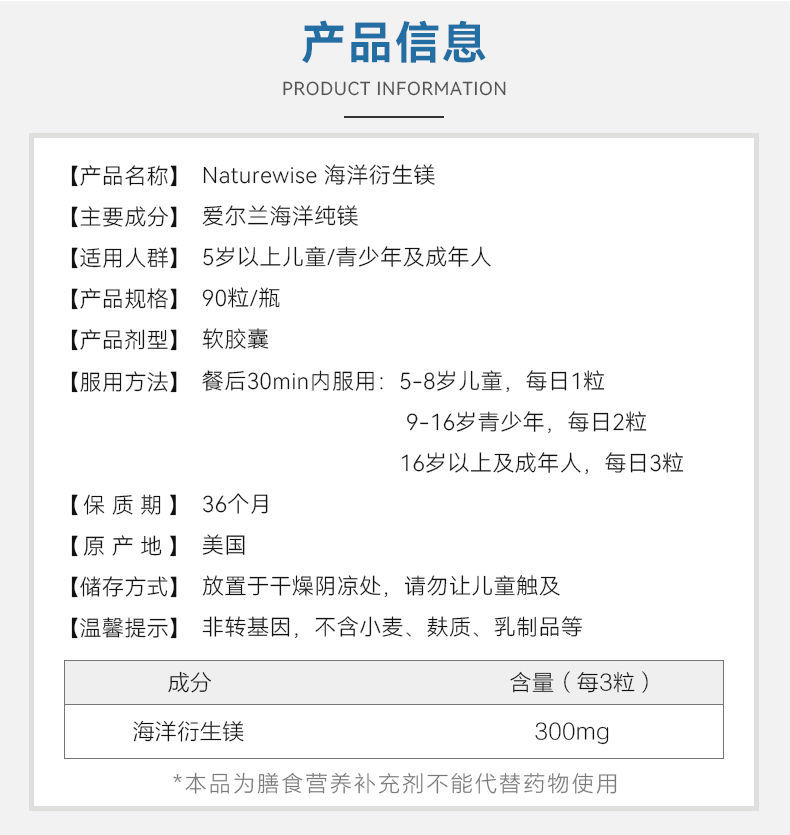 产品信息

PRODUCT INFORMATION

【产品名称】 Naturewise 海洋衍生镁

【主要成分】 爱尔兰海洋纯镁

【适用人群】 5岁以上儿童/青少年及成年人

【产品规格】 90粒/瓶

【产品剂型】 软胶囊

【服用方法】 餐后30min内服用：5-8岁儿童，每日1粒
9-16岁青少年，每日2粒
16岁以上及成年人，每日3粒

【保质期】 36个月

【原产地】 美国

【储存方式】 放置于干燥阴凉处，请勿让儿童触及

【温馨提示】 非转基因，不含小麦、麸质、乳制品等

| 成分 | 含量（每3粒） |
|---|---|
| 海洋衍生镁 | 300mg |

*本品为膳食营养补充剂不能代替药物使用